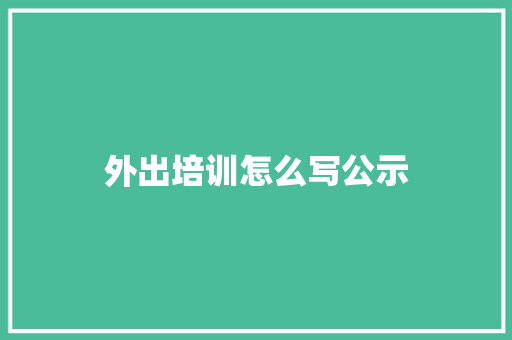 外出培训怎么写公示